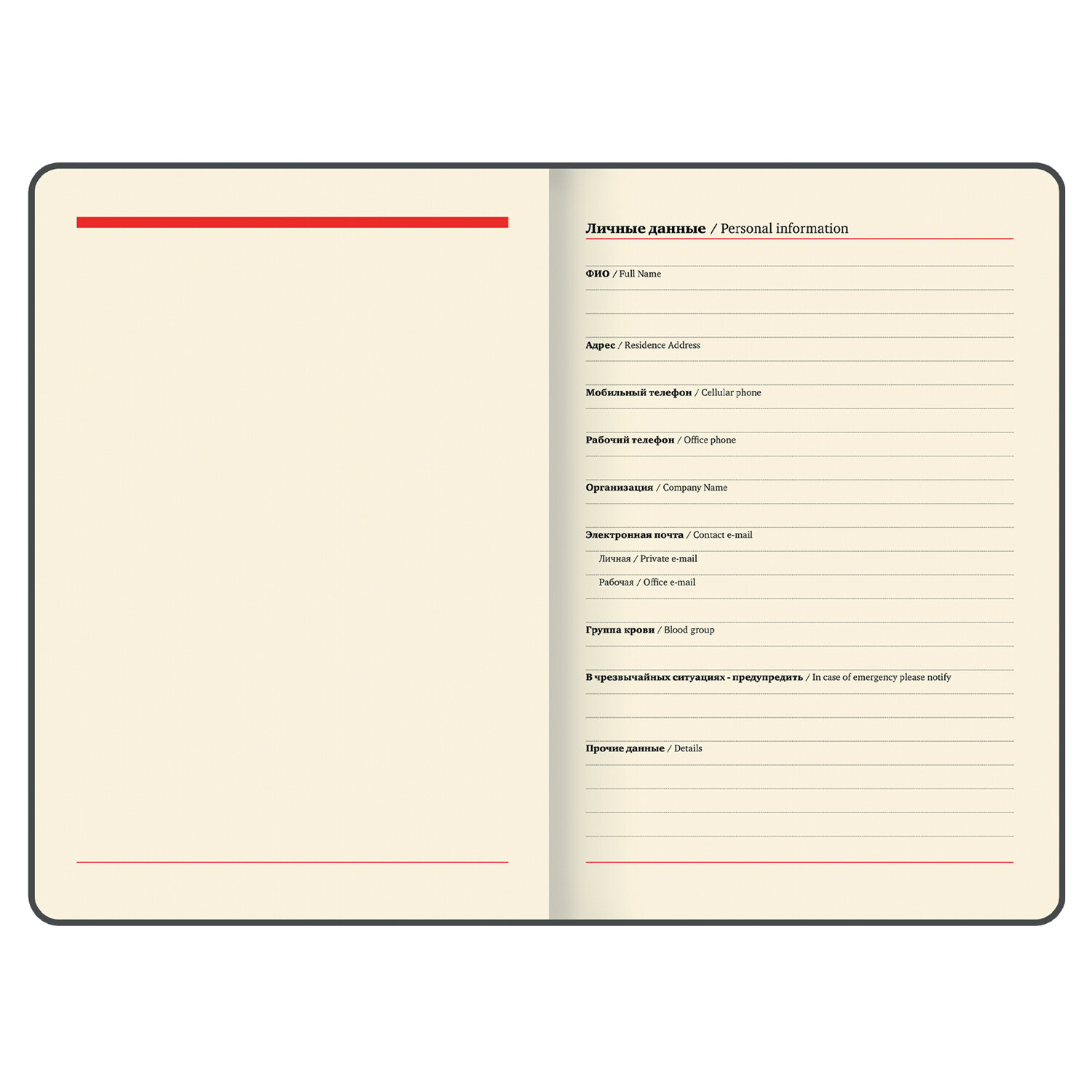 Личные данные / Personal information

ФИО / Full Name

Адрес / Residence Address

Мобильный телефон / Cellular phone

Рабочий телефон / Office phone

Организация / Company Name

Электронная почта / Contact e-mail

Личная / Private e-mail

Рабочая / Office e-mail

Группа крови / Blood group

В чрезвычайных ситуациях - предупредить / In case of emergency please notify

Прочие данные / Details